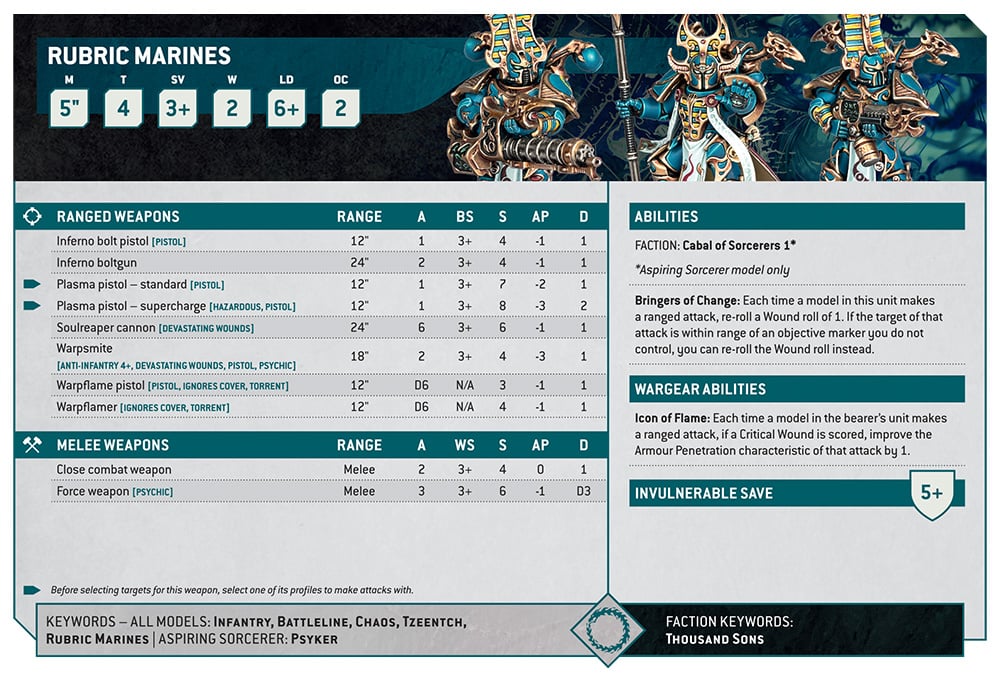 RUBRIC MARINES

| M | T | SV | W | LD | OC |
|---|---|---|---|---|---|
| 5" | 4 | 3+ | 2 | 6+ | 2 |

| RANGED WEAPONS | RANGE | A | BS | S | AP | D |
|---|---|---|---|---|---|---|
| Inferno bolt pistol [PISTOL] | 12" | 1 | 3+ | 4 | -1 | 1 |
| Inferno boltgun | 24" | 2 | 3+ | 4 | -1 | 1 |
| Plasma pistol – standard [PISTOL] | 12" | 1 | 3+ | 7 | -2 | 1 |
| Plasma pistol – supercharge [HAZARDOUS, PISTOL] | 12" | 1 | 3+ | 8 | -3 | 2 |
| Soulreaper cannon [DEVASTATING WOUNDS] | 24" | 6 | 3+ | 6 | -1 | 1 |
| Warpsmite [ANTI-INFANTRY 4+, DEVASTATING WOUNDS, PISTOL, PSYCHIC] | 18" | 2 | 3+ | 4 | -3 | 1 |
| Warpflame pistol [PISTOL, IGNORES COVER, TORRENT] | 12" | D6 | N/A | 3 | -1 | 1 |
| Warpflamer [IGNORES COVER, TORRENT] | 12" | D6 | N/A | 4 | -1 | 1 |

| MELEE WEAPONS | RANGE | A | WS | S | AP | D |
|---|---|---|---|---|---|---|
| Close combat weapon | Melee | 2 | 3+ | 4 | 0 | 1 |
| Force weapon [PSYCHIC] | Melee | 3 | 3+ | 6 | -1 | D3 |

Before selecting targets for this weapon, select one of its profiles to make attacks with.

ABILITIES

FACTION: Cabal of Sorcerers 1*

*Aspiring Sorcerer model only

Bringers of Change: Each time a model in this unit makes a ranged attack, re-roll a Wound roll of 1. If the target of that attack is within range of an objective marker you do not control, you can re-roll the Wound roll instead.

WARGEAR ABILITIES

Icon of Flame: Each time a model in the bearer's unit makes a ranged attack, if a Critical Wound is scored, improve the Armour Penetration characteristic of that attack by 1.

INVULNERABLE SAVE 5+

KEYWORDS – ALL MODELS: INFANTRY, BATTLELINE, CHAOS, TZEENTCH, RUBRIC MARINES | ASPIRING SORCERER: PSYKER

FACTION KEYWORDS: THOUSAND SONS